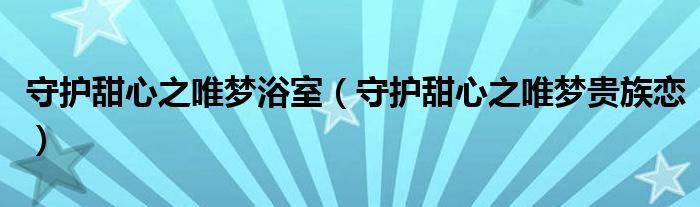 守护甜心之唯梦浴室（守护甜心之唯梦贵族恋）